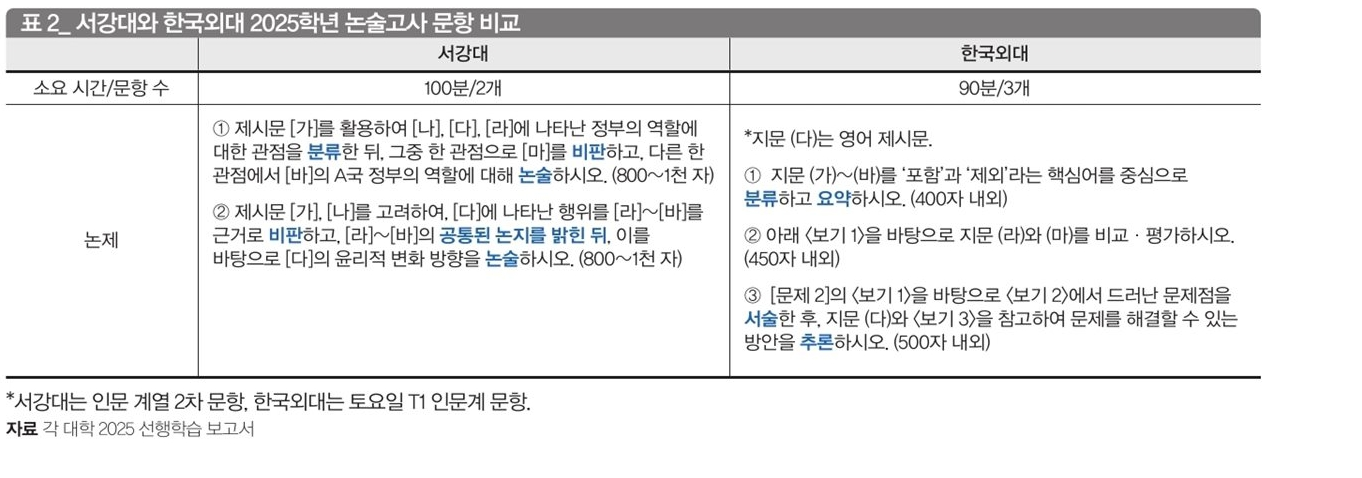 표 2_ 서강대와 한국외대 2025학년 논술고사 문항 비교

|  | 서강대 | 한국외대 |
|---|---|---|
| 소요 시간/문항 수 | 100분/2개 | 90분/3개 |
| 논제 | ① 제시문 [가]를 활용하여 [나], [다], [라]에 나타난 정부의 역할에 대한 관점을 분류한 뒤, 그중 한 관점으로 [마]를 비판하고, 다른 한 관점에서 [바]의 A국 정부의 역할에 대해 논술하시오. (800~1천 자) ② 제시문 [가], [나]를 고려하여, [다]에 나타난 행위를 [라]~[바]를 근거로 비판하고, [라]~[바]의 공통된 논지를 밝힌 뒤, 이를 바탕으로 [다]의 윤리적 변화 방향을 논술하시오. (800~1천 자) | *지문 (다)는 영어 제시문. ① 지문 (가)~(바)를 '포함'과 '제외'라는 핵심어를 중심으로 분류하고 요약하시오. (400자 내외) ② 아래 〈보기 1〉을 바탕으로 지문 (라)와 (마)를 비교 · 평가하시오. (450자 내외) ③ [문제 2]의 〈보기 1〉을 바탕으로 〈보기 2〉에서 드러난 문제점을 서술한 후, 지문 (다)와 〈보기 3〉을 참고하여 문제를 해결할 수 있는 방안을 추론하시오. (500자 내외) |

*서강대는 인문 계열 2차 문항, 한국외대는 토요일 T1 인문계 문항.
자료 각 대학 2025 선행학습 보고서